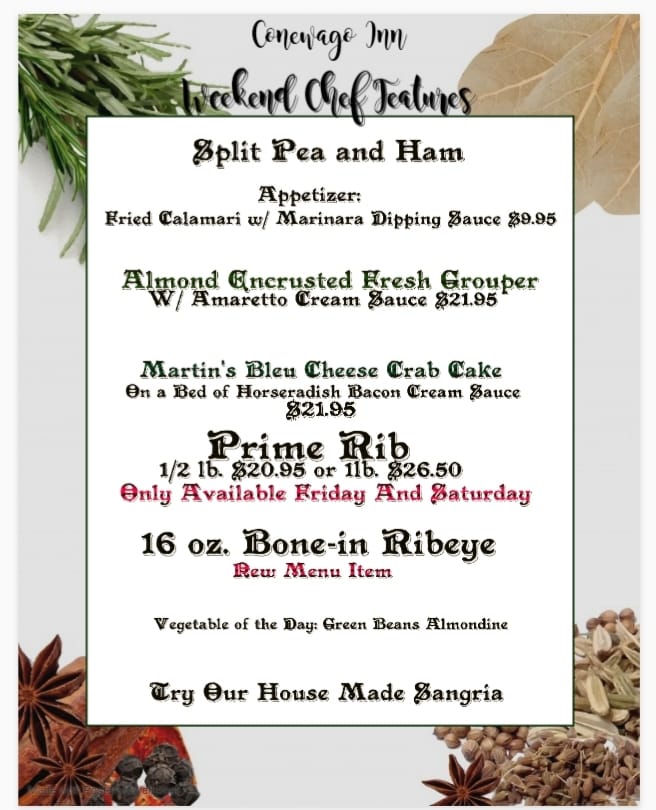 Conewago Inn

Weekend Chef Features

Split Pea and Ham

Appetizer:
Fried Calamari w/ Marinara Dipping Sauce $9.95

Almond Encrusted Fresh Grouper
W/ Amaretto Cream Sauce $21.95

Martin's Bleu Cheese Crab Cake
On a Bed of Horseradish Bacon Cream Sauce
$21.95

Prime Rib
1/2 lb. $20.95 or 1lb. $26.50
Only Available Friday And Saturday

16 oz. Bone-in Ribeye
New Menu Item

Vegetable of the Day: Green Beans Almondine

Try Our House Made Sangria